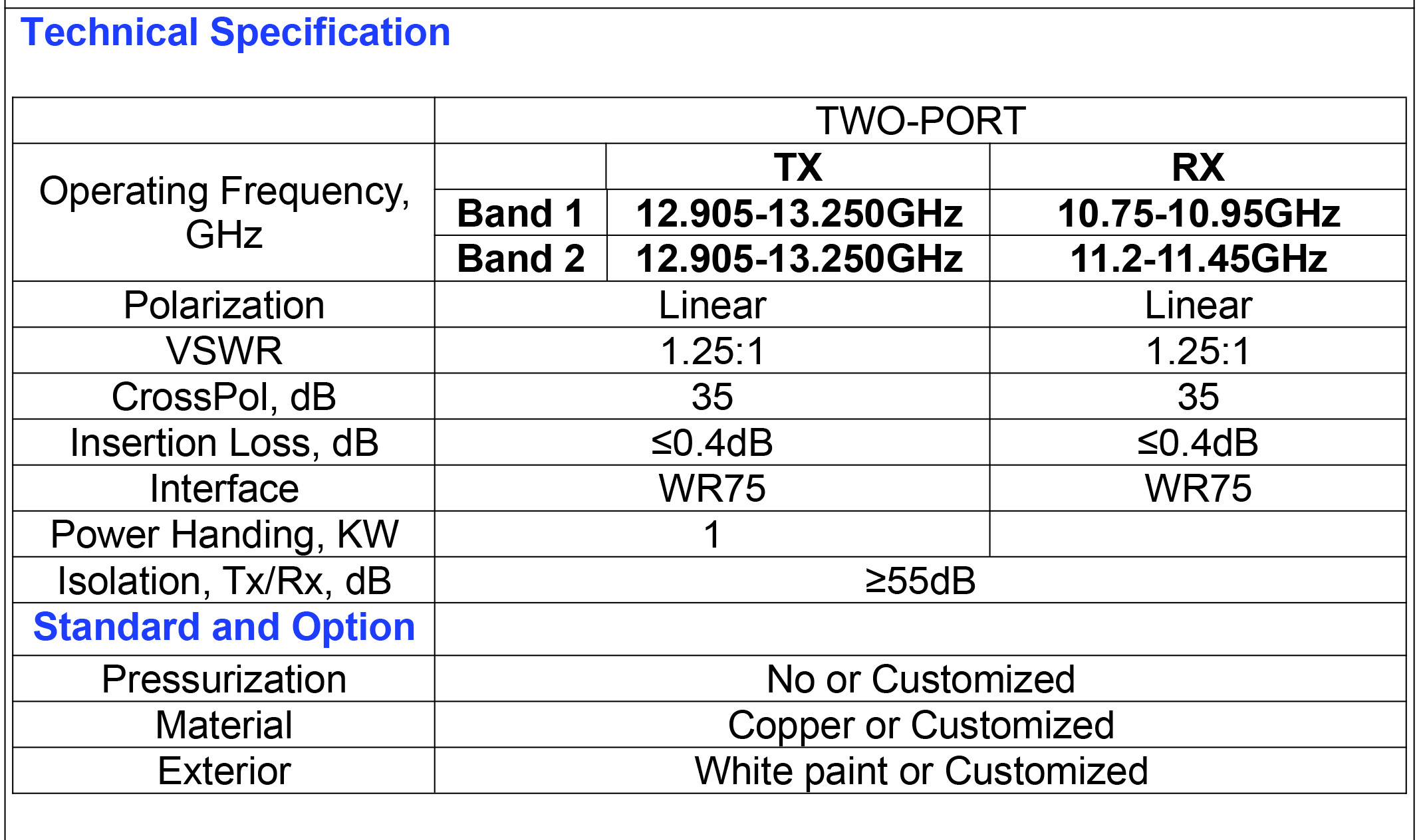 Technical Specification

|  | TWO-PORT |  |  |
|---|---|---|---|
| Operating Frequency, GHz |  | TX | RX |
|  | Band 1 | 12.905-13.250GHz | 10.75-10.95GHz |
|  | Band 2 | 12.905-13.250GHz | 11.2-11.45GHz |
| Polarization | Linear |  | Linear |
| VSWR | 1.25:1 |  | 1.25:1 |
| CrossPol, dB | 35 |  | 35 |
| Insertion Loss, dB | ≤0.4dB |  | ≤0.4dB |
| Interface | WR75 |  | WR75 |
| Power Handing, KW | 1 |  |  |
| Isolation, Tx/Rx, dB | ≥55dB |  |  |
| Standard and Option |  |  |  |
| Pressurization | No or Customized |  |  |
| Material | Copper or Customized |  |  |
| Exterior | White paint or Customized |  |  |